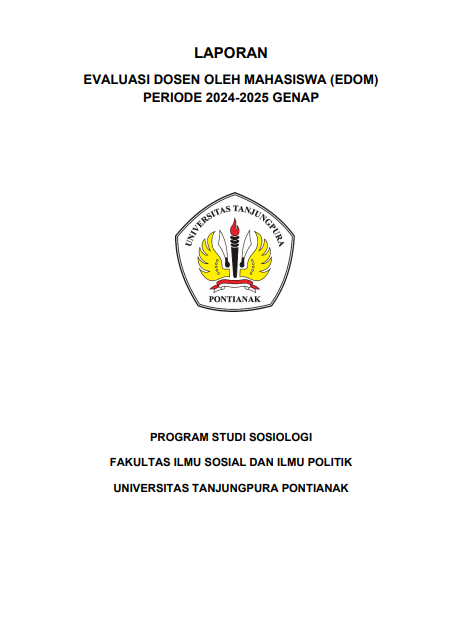 LAPORAN

EVALUASI DOSEN OLEH MAHASISWA (EDOM)
PERIODE 2024-2025 GENAP

UNIVERSITAS TANJUNGPURA

PONTIANAK

PROGRAM STUDI SOSIOLOGI

FAKULTAS ILMU SOSIAL DAN ILMU POLITIK

UNIVERSITAS TANJUNGPURA PONTIANAK